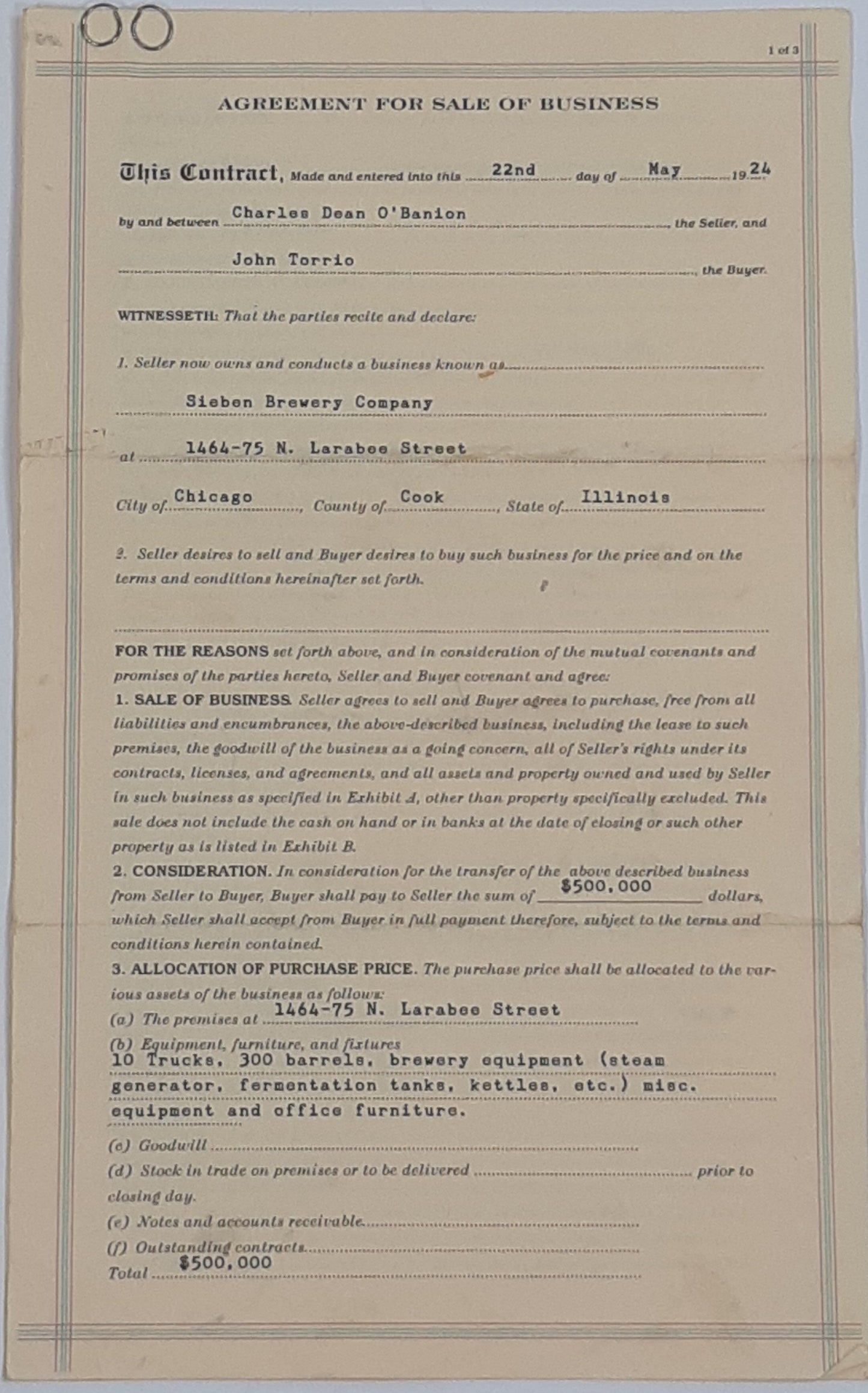 1 of 3

AGREEMENT FOR SALE OF BUSINESS

This Contract, Made and entered into this 22nd day of May 1924

by and between Charles Dean O'Banion the Seller, and

John Torrio the Buyer.

WITNESSETH: That the parties recite and declare:

1. Seller now owns and conducts a business known as

Sieben Brewery Company

at 1464-75 N. Larabee Street

City of Chicago, County of Cook, State of Illinois

2. Seller desires to sell and Buyer desires to buy such business for the price and on the terms and conditions hereinafter set forth.

FOR THE REASONS set forth above, and in consideration of the mutual covenants and promises of the parties hereto, Seller and Buyer covenant and agree:

1. SALE OF BUSINESS. Seller agrees to sell and Buyer agrees to purchase, free from all liabilities and encumbrances, the above-described business, including the lease to such premises, the goodwill of the business as a going concern, all of Seller's rights under its contracts, licenses, and agreements, and all assets and property owned and used by Seller in such business as specified in Exhibit A, other than property specifically excluded. This sale does not include the cash on hand or in banks at the date of closing or such other property as is listed in Exhibit B.

2. CONSIDERATION. In consideration for the transfer of the above described business from Seller to Buyer, Buyer shall pay to Seller the sum of $500,000 dollars, which Seller shall accept from Buyer in full payment therefore, subject to the terms and conditions herein contained.

3. ALLOCATION OF PURCHASE PRICE. The purchase price shall be allocated to the various assets of the business as follows:

(a) The premises at 1464-75 N. Larabee Street

(b) Equipment, furniture, and fixtures
10 Trucks, 300 barrels, brewery equipment (steam generator, fermentation tanks, kettles, etc.) misc. equipment and office furniture.

(c) Goodwill

(d) Stock in trade on premises or to be delivered prior to closing day.

(e) Notes and accounts receivable

(f) Outstanding contracts

Total $500,000